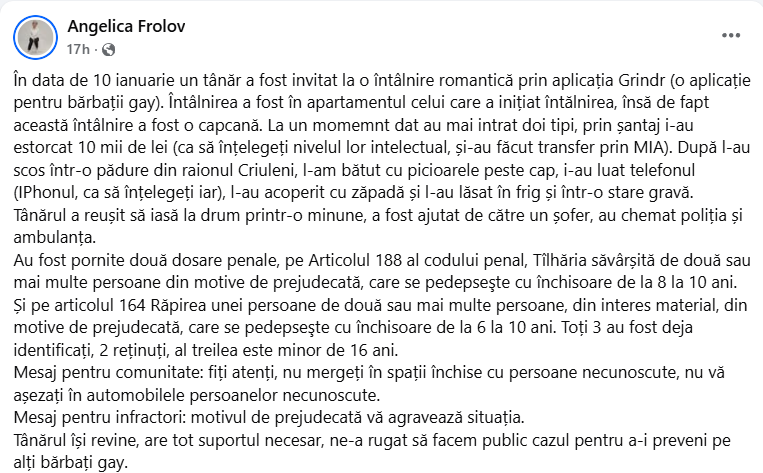 Angelica Frolov
17h ·

În data de 10 ianuarie un tânăr a fost invitat la o întâlnire romantică prin aplicația Grindr (o aplicație pentru bărbații gay). Întâlnirea a fost în apartamentul celui care a inițiat întâlnirea, însă de fapt această întâlnire a fost o capcană. La un momemnt dat au mai intrat doi tipi, prin șantaj i-au estorcat 10 mii de lei (ca să înțelegeți nivelul lor intelectual, și-au făcut transfer prin MIA). După l-au scos într-o pădure din raionul Criuleni, l-am bătut cu picioarele peste cap, i-au luat telefonul (IPhonul, ca să înțelegeți iar), l-au acoperit cu zăpadă și l-au lăsat în frig și într-o stare gravă. Tânărul a reușit să iasă la drum printr-o minune, a fost ajutat de către un șofer, au chemat poliția și ambulanța.
Au fost pornite două dosare penale, pe Articolul 188 al codului penal, Tîlhăria săvârșită de două sau mai multe persoane din motive de prejudecată, care se pedepsește cu închisoare de la 8 la 10 ani. Și pe articolul 164 Răpirea unei persoane de două sau mai multe persoane, din interes material, din motive de prejudecată, care se pedepsește cu închisoare de la 6 la 10 ani. Toți 3 au fost deja identificați, 2 reținuți, al treilea este minor de 16 ani.
Mesaj pentru comunitate: fiți atenți, nu mergeți în spații închise cu persoane necunoscute, nu vă așezați în automobilele persoanelor necunoscute.
Mesaj pentru infractori: motivul de prejudecată vă agravează situația.
Tânărul își revine, are tot suportul necesar, ne-a rugat să facem public cazul pentru a-i preveni pe alți bărbați gay.